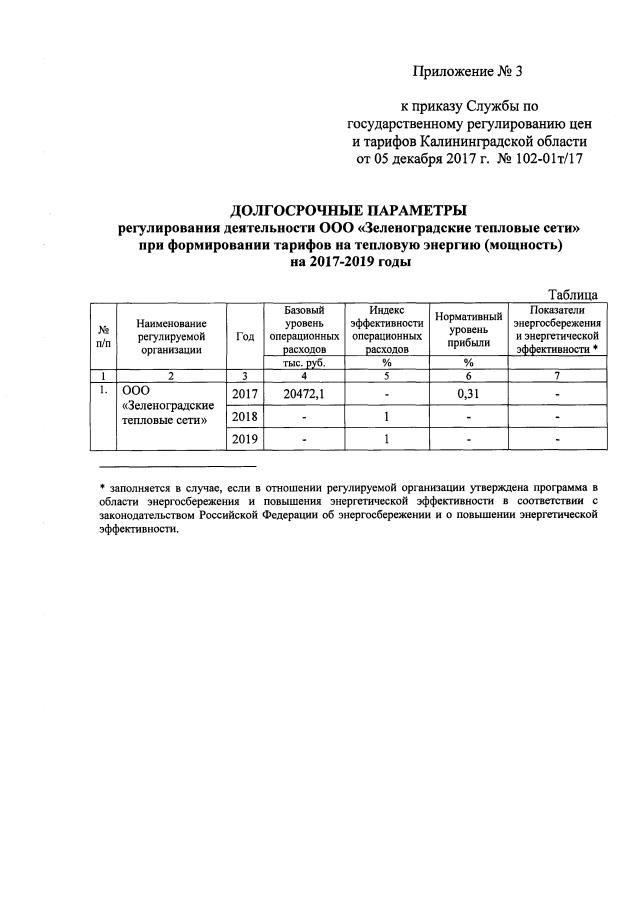 Приложение № 3

к приказу Службы по государственному регулированию цен и тарифов Калининградской области от 05 декабря 2017 г. № 102-01т/17

ДОЛГОСРОЧНЫЕ ПАРАМЕТРЫ
регулирования деятельности ООО «Зеленоградские тепловые сети» при формировании тарифов на тепловую энергию (мощность) на 2017-2019 годы

Таблица

| № п/п | Наименование регулируемой организации | Год | Базовый уровень операционных расходов | Индекс эффективности операционных расходов | Нормативный уровень прибыли | Показатели энергосбережения и энергетической эффективности * |
|---|---|---|---|---|---|---|
| | | | тыс. руб. | % | % | |
| 1 | 2 | 3 | 4 | 5 | 6 | 7 |
| 1. | ООО «Зеленоградские тепловые сети» | 2017 | 20472,1 | - | 0,31 | - |
| | | 2018 | - | 1 | - | - |
| | | 2019 | - | 1 | - | - |

* заполняется в случае, если в отношении регулируемой организации утверждена программа в области энергосбережения и повышения энергетической эффективности в соответствии с законодательством Российской Федерации об энергосбережении и о повышении энергетической эффективности.